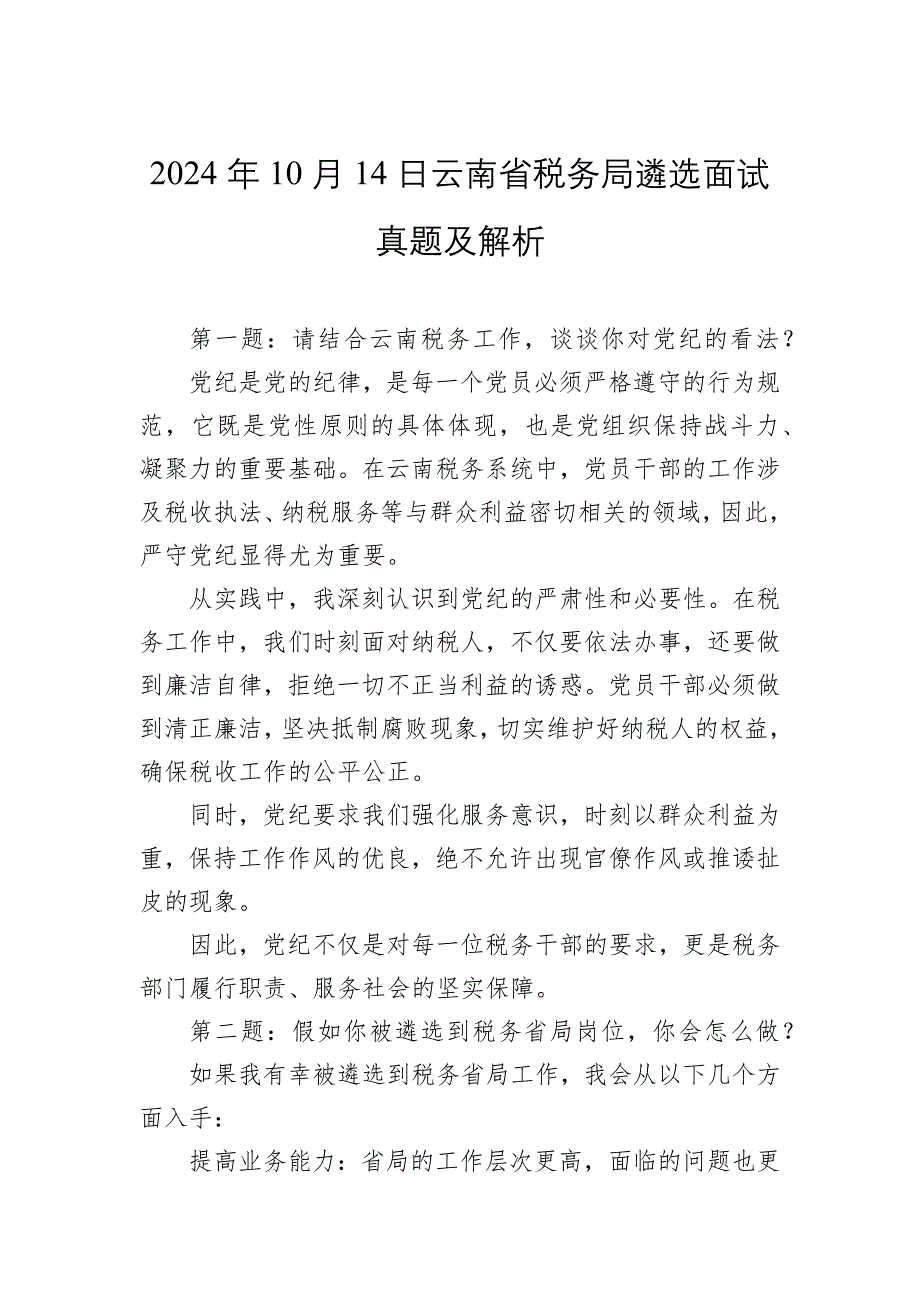 2024年10月14日云南省税务局遴选面试真题及解析

第一题：请结合云南税务工作，谈谈你对党纪的看法？

党纪是党的纪律，是每一个党员必须严格遵守的行为规范，它既是党性原则的具体体现，也是党组织保持战斗力、凝聚力的重要基础。在云南税务系统中，党员干部的工作涉及税收执法、纳税服务等与群众利益密切相关的领域，因此，严守党纪显得尤为重要。

从实践中，我深刻认识到党纪的严肃性和必要性。在税务工作中，我们时刻面对纳税人，不仅要依法办事，还要做到廉洁自律，拒绝一切不正当利益的诱惑。党员干部必须做到清正廉洁，坚决抵制腐败现象，切实维护好纳税人的权益，确保税收工作的公平公正。

同时，党纪要求我们强化服务意识，时刻以群众利益为重，保持工作作风的优良，绝不允许出现官僚作风或推诿扯皮的现象。

因此，党纪不仅是对每一位税务干部的要求，更是税务部门履行职责、服务社会的坚实保障。

第二题：假如你被遴选到税务省局岗位，你会怎么做？

如果我有幸被遴选到税务省局工作，我会从以下几个方面入手：

提高业务能力：省局的工作层次更高，面临的问题也更